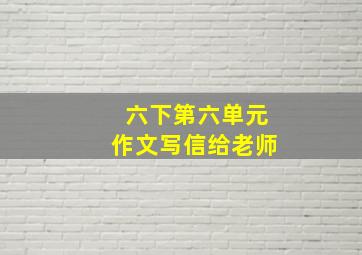 六下第六单元
作文写信给老师